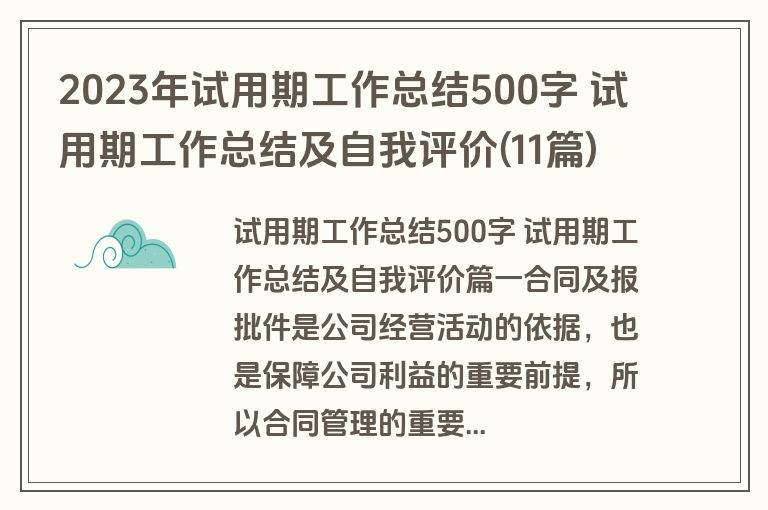 2023年试用期工作总结500字 试用期工作总结及自我评价(11篇)

试用期工作总结500字 试用期工作总结及自我评价篇一合同及报批件是公司经营活动的依据，也是保障公司利益的重要前提，所以合同管理的重要...